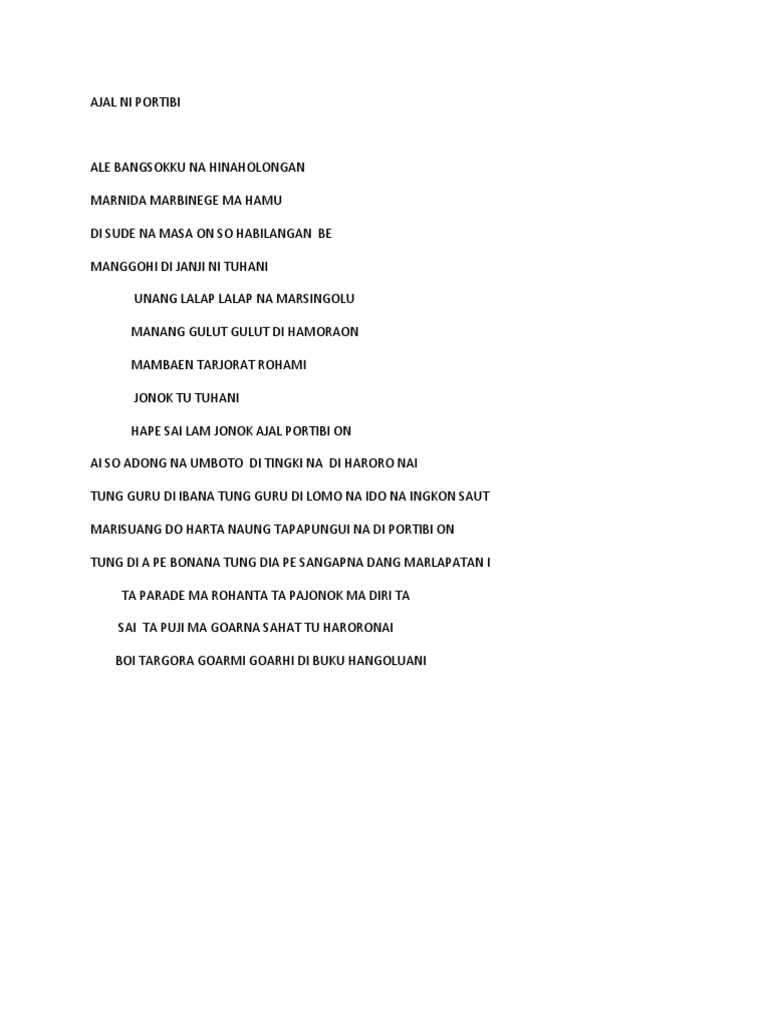 AJAL NI PORTIBI

ALE BANGSOKKU NA HINAHOLONGAN
MARNIDA MARBINEGE MA HAMU
DI SUDE NA MASA ON SO HABILANGAN BE
MANGGOHI DI JANJI NI TUHANI

UNANG LALAP LALAP NA MARSINGOLU
MANANG GULUT GULUT DI HAMORAON
MAMBAEN TARJORAT ROHAMI
JONOK TU TUHANI
HAPE SAI LAM JONOK AJAL PORTIBI ON

AI SO ADONG NA UMBOTO DI TINGKI NA DI HARORO NAI
TUNG GURU DI IBANA TUNG GURU DI LOMO NA IDO NA INGKON SAUT
MARISUANG DO HARTA NAUNG TAPAPUNGUI NA DI PORTIBI ON
TUNG DI A PE BONANA TUNG DIA PE SANGAPNA DANG MARLAPATAN I

TA PARADE MA ROHANTA TA PAJONOK MA DIRI TA
SAI TA PUJI MA GOARNA SAHAT TU HARORONAI
BOI TARGORA GOARMI GOARHI DI BUKU HANGOLUANI